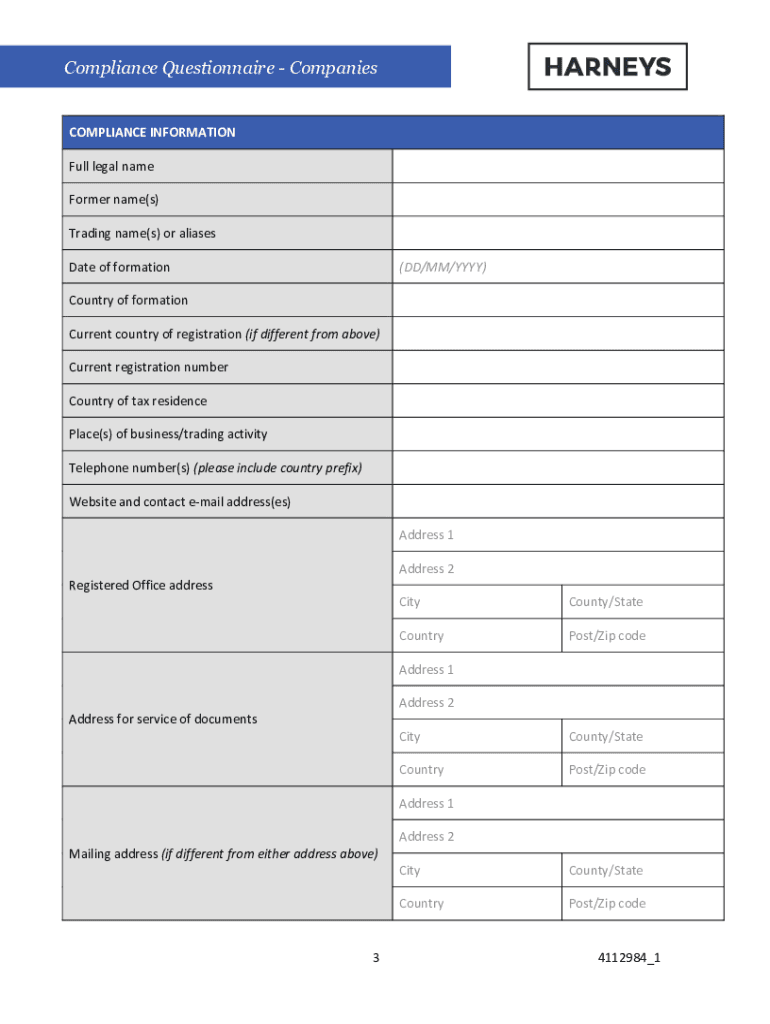 Compliance Questionnaire - Companies

HARNEYS

COMPLIANCE INFORMATION

Full legal name

Former name(s)

Trading name(s) or aliases

Date of formation
(DD/MM/YYYY)

Country of formation

Current country of registration (if different from above)

Current registration number

Country of tax residence

Place(s) of business/trading activity

Telephone number(s) (please include country prefix)

Website and contact e-mail address(es)

Registered Office address
Address 1
Address 2
City
County/State
Country
Post/Zip code

Address for service of documents
Address 1
Address 2
City
County/State
Country
Post/Zip code

Mailing address (if different from either address above)
Address 1
Address 2
City
County/State
Country
Post/Zip code

3

4112984_1